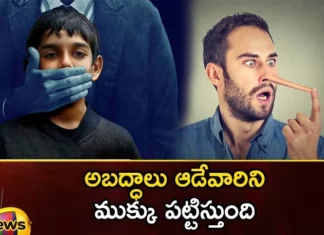 అబద్ధాలు ఆడేవారిని
ముక్కు పట్టిస్తుంది

ews